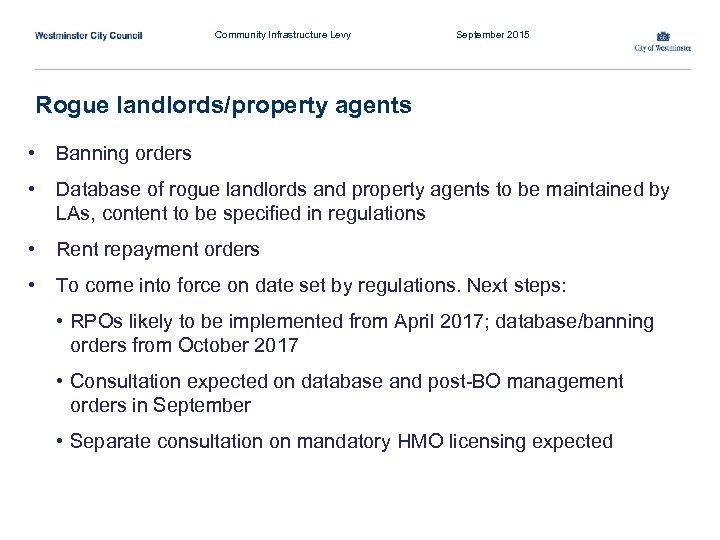 Westminster City Council Community Infrastructure Levy September 2015 City of Westminster

Rogue landlords/property agents

• Banning orders

• Database of rogue landlords and property agents to be maintained by LAs, content to be specified in regulations

• Rent repayment orders

• To come into force on date set by regulations. Next steps:

• RPOs likely to be implemented from April 2017; database/banning orders from October 2017

• Consultation expected on database and post-BO management orders in September

• Separate consultation on mandatory HMO licensing expected